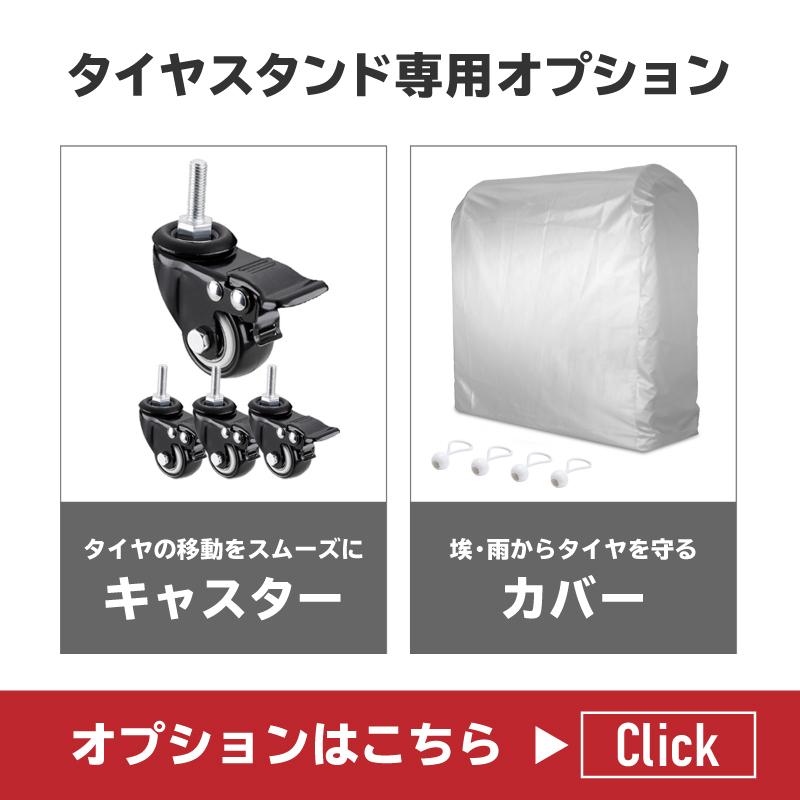 タイヤスタンド専用オプション

タイヤの移動をスムーズに
キャスター

埃・雨からタイヤを守る
カバー

オプションはこちら ▶ Click